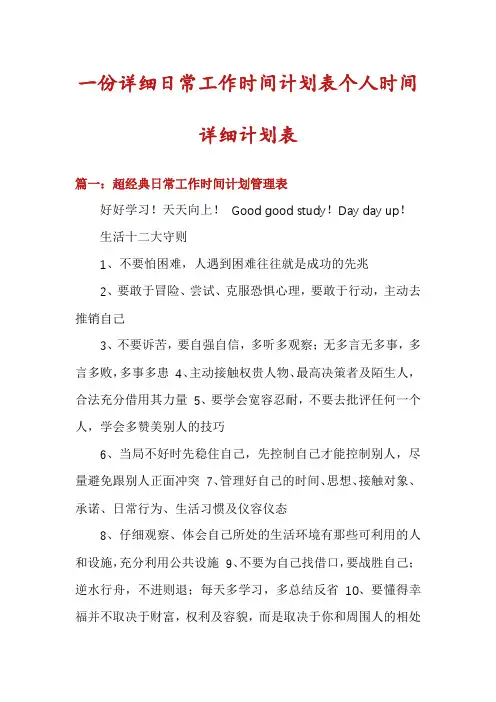 一份详细日常工作时间计划表个人时间详细计划表

篇一：超经典日常工作时间计划管理表

好好学习！天天向上！ Good good study！Day day up！

生活十二大守则

1、不要怕困难，人遇到困难往往就是成功的先兆

2、要敢于冒险、尝试、克服恐惧心理，要敢于行动，主动去推销自己

3、不要诉苦，要自强自信，多听多观察；无多言无多事，多言多败，多事多患 4、主动接触权贵人物、最高决策者及陌生人，合法充分借用其力量 5、要学会宽容忍耐，不要去批评任何一个人，学会多赞美别人的技巧

6、当局不好时先稳住自己，先控制自己才能控制别人，尽量避免跟别人正面冲突 7、管理好自己的时间、思想、接触对象、承诺、日常行为、生活习惯及仪容仪态

8、仔细观察、体会自己所处的生活环境有那些可利用的人和设施，充分利用公共设施 9、不要为自己找借口，要战胜自己；逆水行舟，不进则退；每天多学习，多总结反省 10、要懂得幸福并不取决于财富，权利及容貌，而是取决于你和周围人的相处